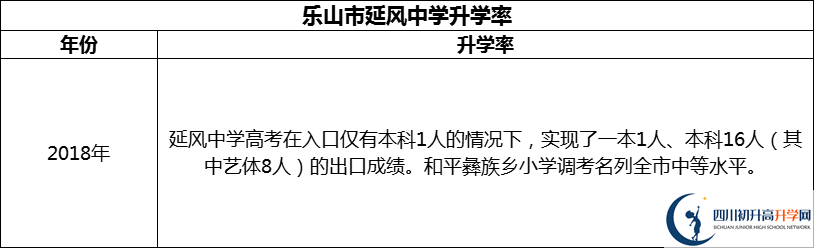 乐山市延风中学升学率

| 年份 | 升学率 |
|---|---|
| 2018年 | 延风中学高考在入口仅有本科1人的情况下，实现了一本1人、本科16人（其中艺体8人）的出口成绩。和平彝族乡小学调考名列全市中等水平。 |

四川初升高升学网
SICHUAN JUNIOR HIGH SCHOOL NETWORK